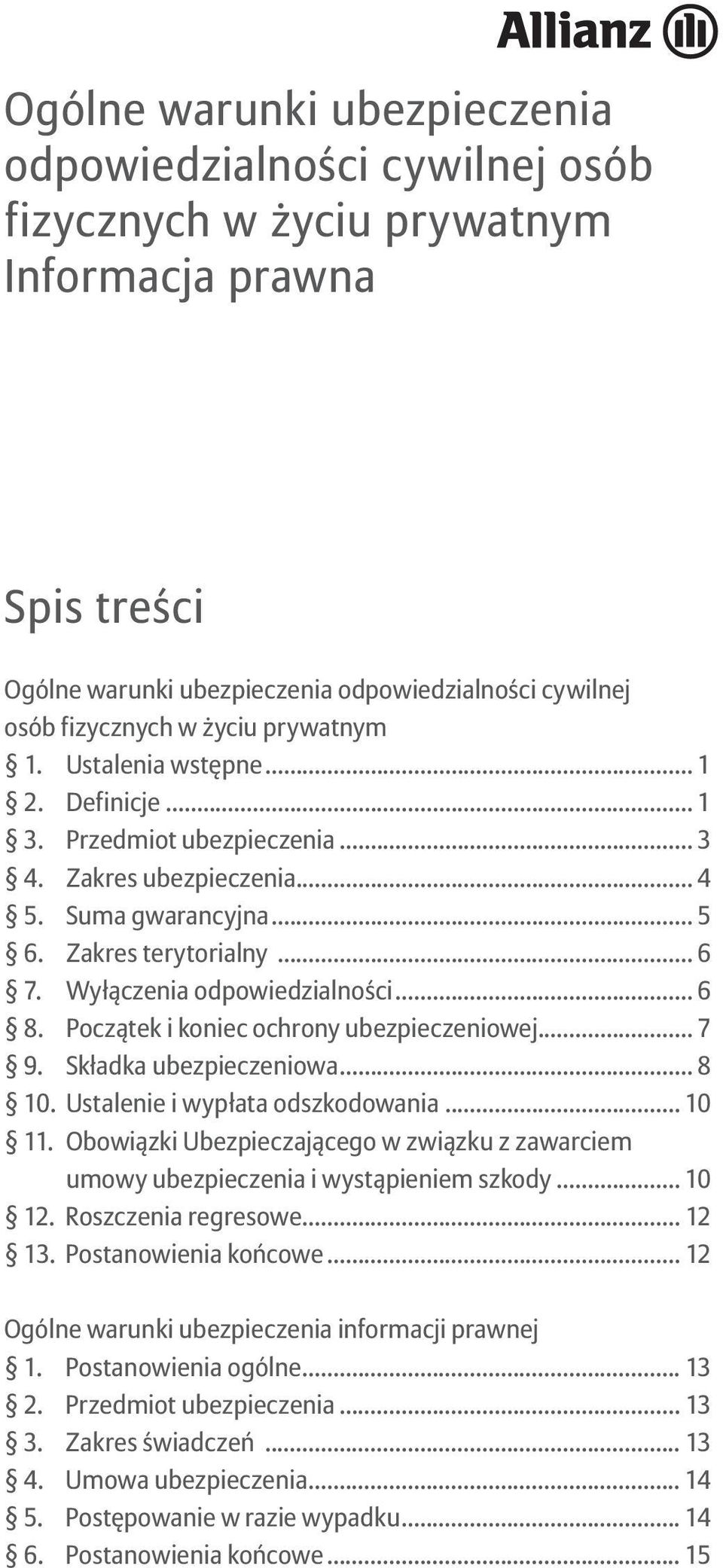 Allianz

Ogólne warunki ubezpieczenia odpowiedzialności cywilnej osób fizycznych w życiu prywatnym Informacja prawna

Spis treści

Ogólne warunki ubezpieczenia odpowiedzialności cywilnej osób fizycznych w życiu prywatnym

§ 1. Ustalenia wstępne ... 1
§ 2. Definicje ... 1
§ 3. Przedmiot ubezpieczenia ... 3
§ 4. Zakres ubezpieczenia ... 4
§ 5. Suma gwarancyjna ... 5
§ 6. Zakres terytorialny ... 6
§ 7. Wyłączenia odpowiedzialności ... 6
§ 8. Początek i koniec ochrony ubezpieczeniowej ... 7
§ 9. Składka ubezpieczeniowa ... 8
§ 10. Ustalenie i wypłata odszkodowania ... 10
§ 11. Obowiązki Ubezpieczającego w związku z zawarciem umowy ubezpieczenia i wystąpieniem szkody ... 10
§ 12. Roszczenia regresowe ... 12
§ 13. Postanowienia końcowe ... 12

Ogólne warunki ubezpieczenia informacji prawnej

§ 1. Postanowienia ogólne ... 13
§ 2. Przedmiot ubezpieczenia ... 13
§ 3. Zakres świadczeń ... 13
§ 4. Umowa ubezpieczenia ... 14
§ 5. Postępowanie w razie wypadku ... 14
§ 6. Postanowienia końcowe ... 15